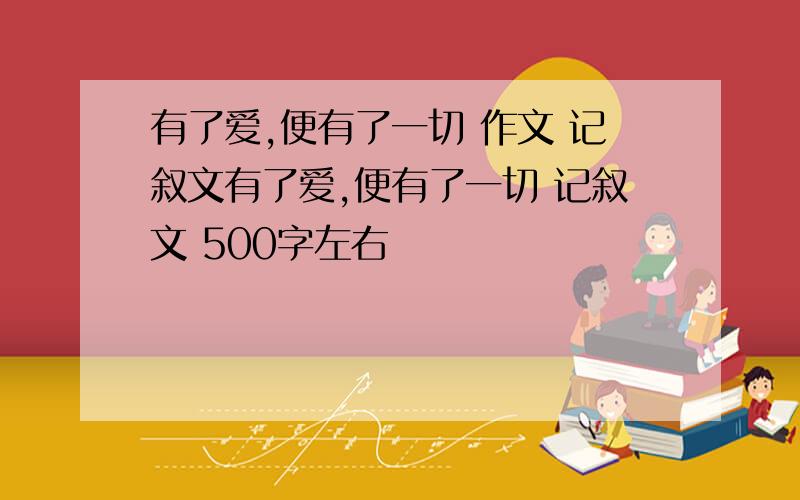 有了爱,便有了一切 作文 记叙文有了爱,便有了一切 记叙文 500字左右